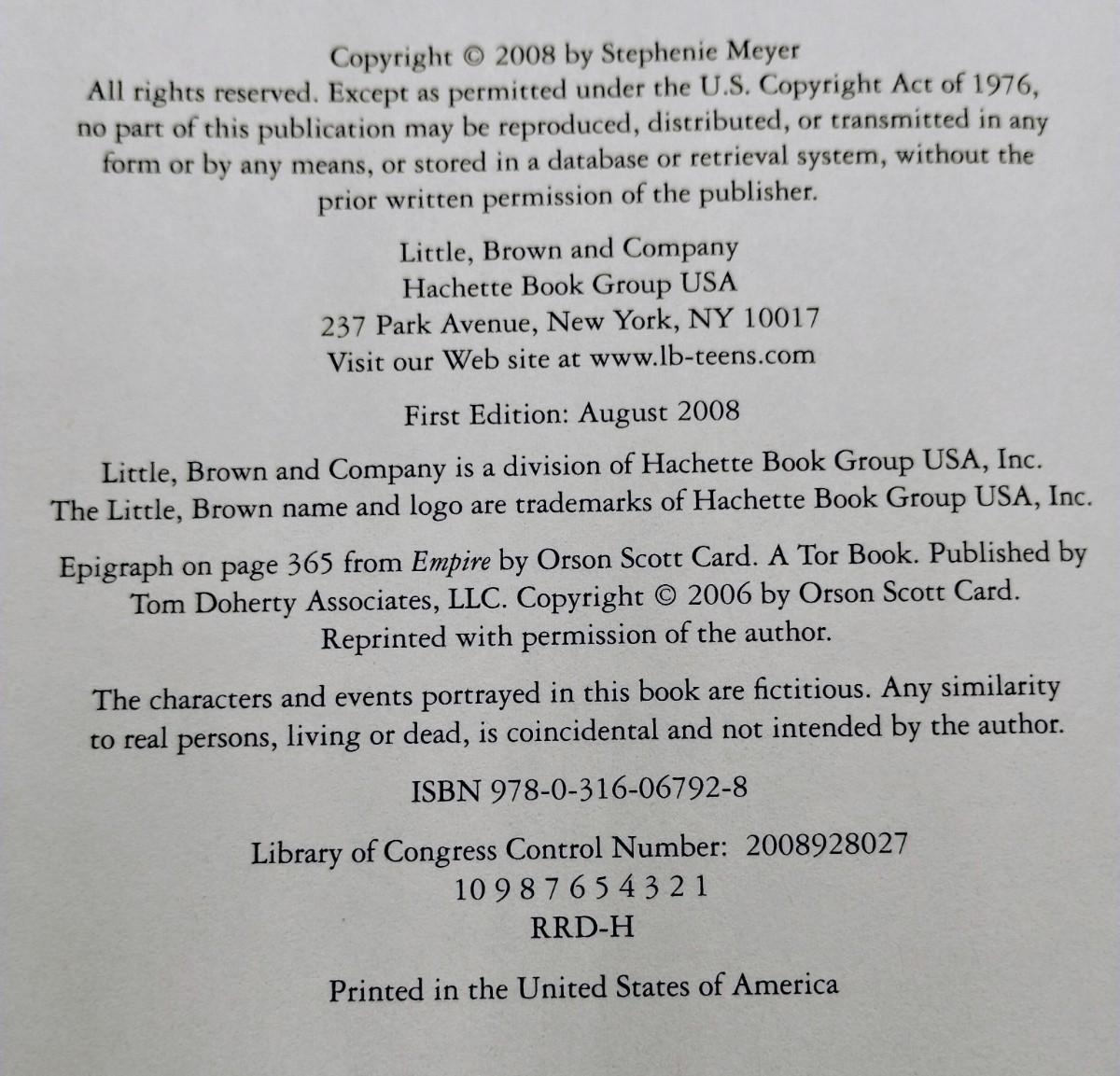 Copyright © 2008 by Stephenie Meyer
All rights reserved. Except as permitted under the U.S. Copyright Act of 1976, no part of this publication may be reproduced, distributed, or transmitted in any form or by any means, or stored in a database or retrieval system, without the prior written permission of the publisher.

Little, Brown and Company
Hachette Book Group USA
237 Park Avenue, New York, NY 10017
Visit our Web site at www.lb-teens.com

First Edition: August 2008

Little, Brown and Company is a division of Hachette Book Group USA, Inc.
The Little, Brown name and logo are trademarks of Hachette Book Group USA, Inc.

Epigraph on page 365 from Empire by Orson Scott Card. A Tor Book. Published by Tom Doherty Associates, LLC. Copyright © 2006 by Orson Scott Card. Reprinted with permission of the author.

The characters and events portrayed in this book are fictitious. Any similarity to real persons, living or dead, is coincidental and not intended by the author.

ISBN 978-0-316-06792-8

Library of Congress Control Number: 2008928027
10 9 8 7 6 5 4 3 2 1
RRD-H

Printed in the United States of America